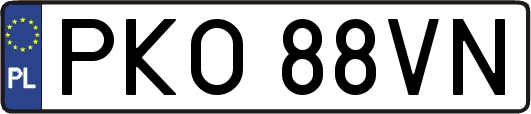 PL
PKO 88VN